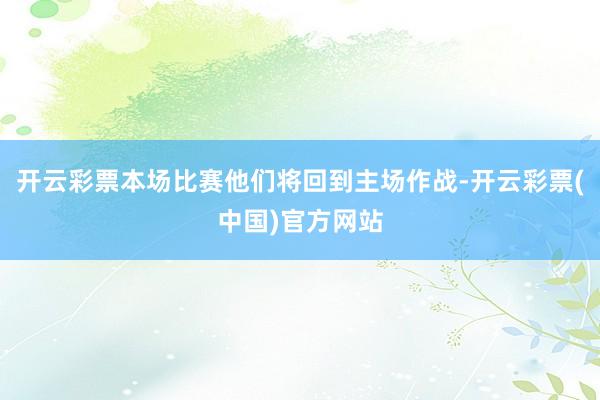 开云彩票本场比赛他们将回到主场作战-开云彩票(中国)官方网站